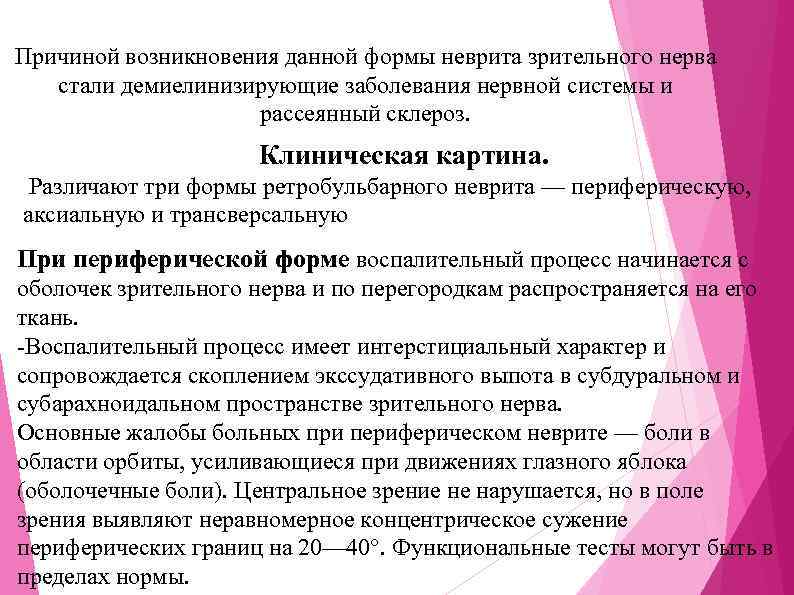 Причиной возникновения данной формы неврита зрительного нерва стали демиелинизирующие заболевания нервной системы и рассеянный склероз.

Клиническая картина.

Различают три формы ретробульбарного неврита — периферическую, аксиальную и трансверсальную

При периферической форме воспалительный процесс начинается с оболочек зрительного нерва и по перегородкам распространяется на его ткань.

-Воспалительный процесс имеет интерстициальный характер и сопровождается скоплением экссудативного выпота в субдуральном и субарахноидальном пространстве зрительного нерва.

Основные жалобы больных при периферическом неврите — боли в области орбиты, усиливающиеся при движениях глазного яблока (оболочечные боли). Центральное зрение не нарушается, но в поле зрения выявляют неравномерное концентрическое сужение периферических границ на 20—40°. Функциональные тесты могут быть в пределах нормы.